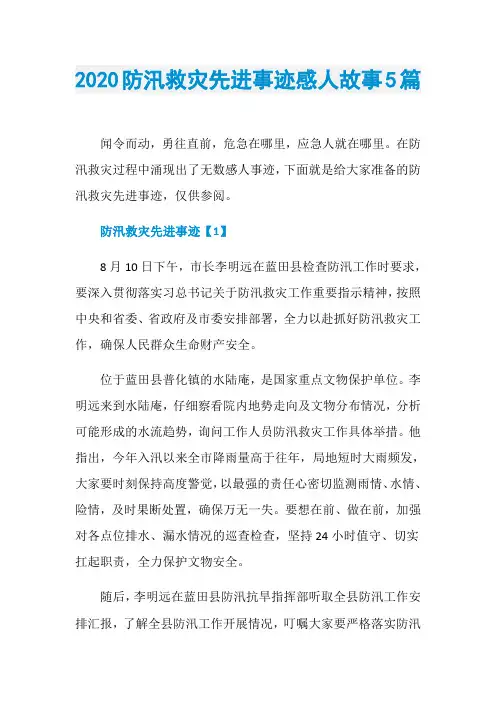 2020防汛救灾先进事迹感人故事5篇

闻令而动，勇往直前，危急在哪里，应急人就在哪里。在防汛救灾过程中涌现出了无数感人事迹，下面就是给大家准备的防汛救灾先进事迹，仅供参阅。

防汛救灾先进事迹【1】

8月10日下午，市长李明远在蓝田县检查防汛工作时要求，要深入贯彻落实习总书记关于防汛救灾工作重要指示精神，按照中央和省委、省政府及市委安排部署，全力以赴抓好防汛救灾工作，确保人民群众生命财产安全。

位于蓝田县普化镇的水陆庵，是国家重点文物保护单位。李明远来到水陆庵，仔细察看院内地势走向及文物分布情况，分析可能形成的水流趋势，询问工作人员防汛救灾工作具体举措。他指出，今年入汛以来全市降雨量高于往年，局地短时大雨频发，大家要时刻保持高度警觉，以最强的责任心密切监测雨情、水情、险情，及时果断处置，确保万无一失。要想在前、做在前，加强对各点位排水、漏水情况的巡查检查，坚持24小时值守、切实扛起职责，全力保护文物安全。

随后，李明远在蓝田县防汛抗旱指挥部听取全县防汛工作安排汇报，了解全县防汛工作开展情况，叮嘱大家要严格落实防汛